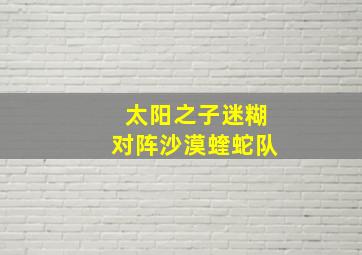 太阳之子迷糊
对阵沙漠蝰蛇队